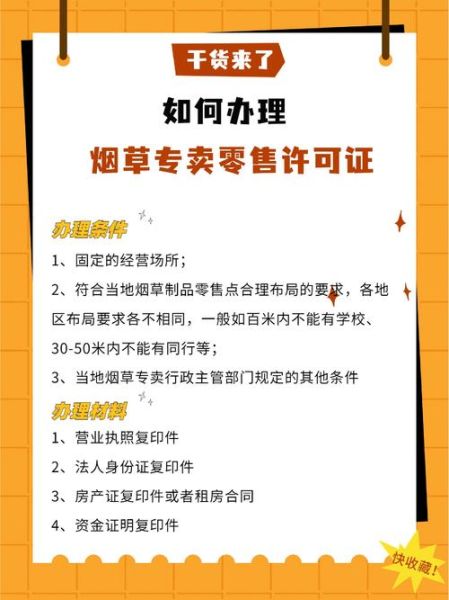 干货来了

如何办理

烟草专卖零售许可证

办理条件

1、固定的经营场所；

2、符合当地烟草制品零售点合理布局的要求，各地区布局要求各不相同，一般如百米内不能有学校、30-50米内不能有同行等；

3、当地烟草专卖行政主管部门规定的其他条件

办理材料

1、营业执照复印件

2、法人身份证复印件

3、房产证复印件或者租房合同

4、资金证明复印件

快收藏！